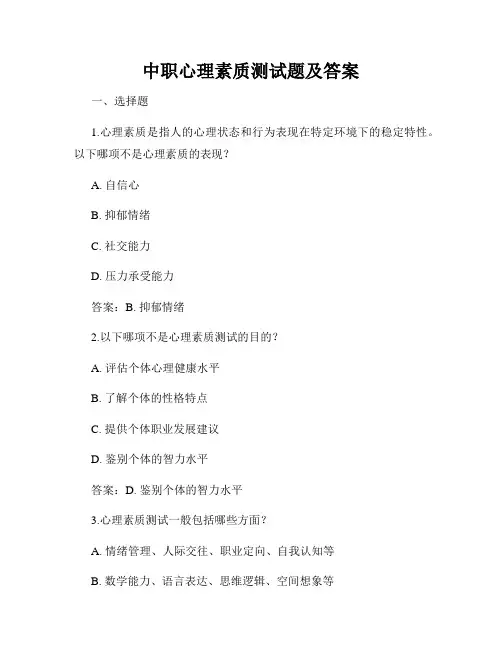 中职心理素质测试题及答案

一、选择题

1.心理素质是指人的心理状态和行为表现在特定环境下的稳定特性。以下哪项不是心理素质的表现？

A. 自信心

B. 抑郁情绪

C. 社交能力

D. 压力承受能力

答案：B. 抑郁情绪

2.以下哪项不是心理素质测试的目的？

A. 评估个体心理健康水平

B. 了解个体的性格特点

C. 提供个体职业发展建议

D. 鉴别个体的智力水平

答案：D. 鉴别个体的智力水平

3.心理素质测试一般包括哪些方面？

A. 情绪管理、人际交往、职业定向、自我认知等

B. 数学能力、语言表达、思维逻辑、空间想象等